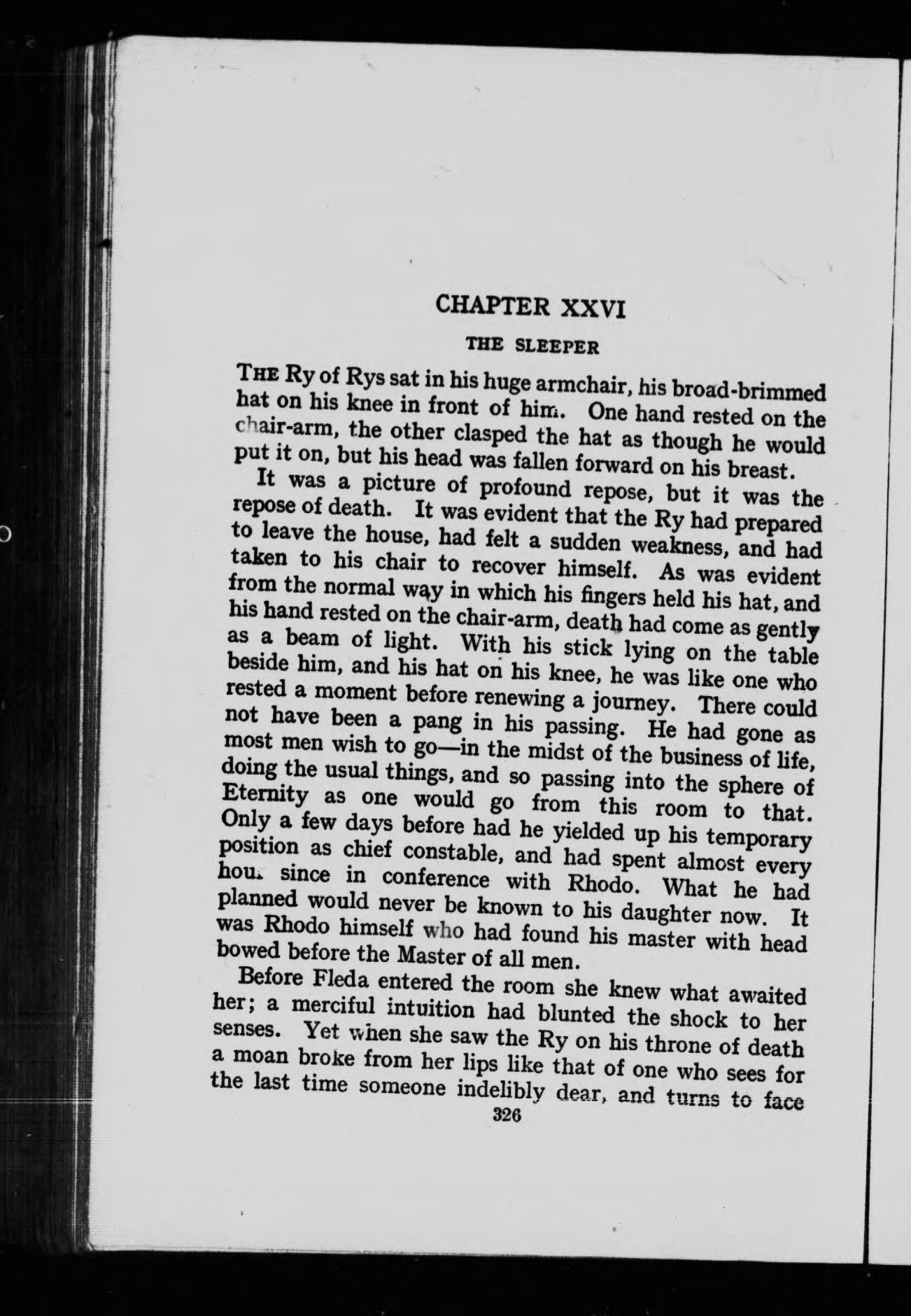 CHAPTER XXVI

THE SLEEPER

THE Ry of Rys sat in his huge armchair, his broad-brimmed hat on his knee in front of him. One hand rested on the chair-arm, the other clasped the hat as though he would put it on, but his head was fallen forward on his breast.

It was a picture of profound repose, but it was the repose of death. It was evident that the Ry had prepared to leave the house, had felt a sudden weakness, and had taken to his chair to recover himself. As was evident from the normal way in which his fingers held his hat, and his hand rested on the chair-arm, death had come as gently as a beam of light. With his stick lying on the table beside him, and his hat on his knee, he was like one who rested a moment before renewing a journey. There could not have been a pang in his passing. He had gone as most men wish to go—in the midst of the business of life, doing the usual things, and so passing into the sphere of Eternity as one would go from this room to that. Only a few days before had he yielded up his temporary position as chief constable, and had spent almost every hour since in conference with Rhodo. What he had planned would never be known to his daughter now. It was Rhodo himself who had found his master with head bowed before the Master of all men.

Before Fleda entered the room she knew what awaited her; a merciful intuition had blunted the shock to her senses. Yet when she saw the Ry on his throne of death a moan broke from her lips like that of one who sees for the last time someone indelibly dear, and turns to face

326